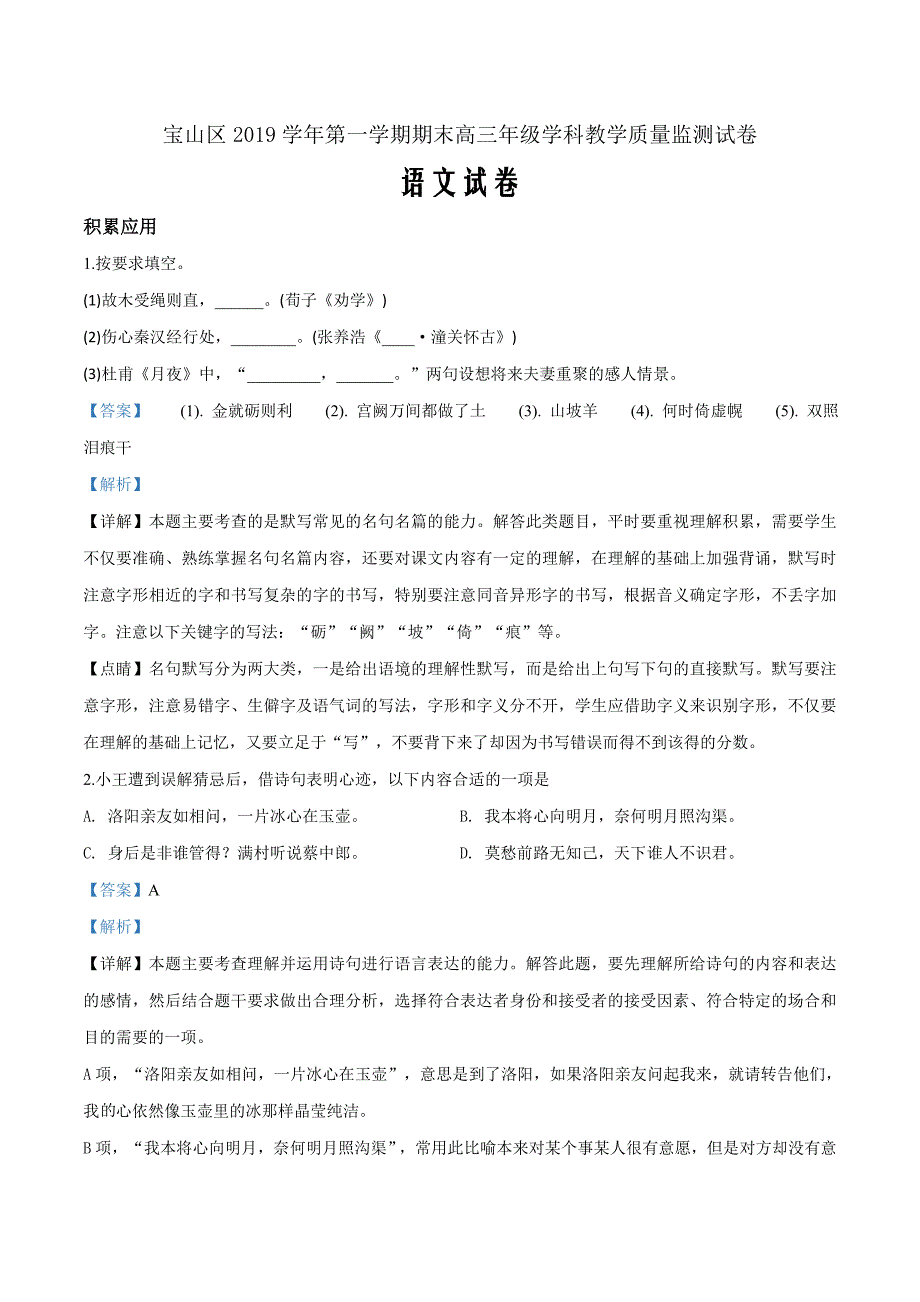 宝山区 2019 学年第一学期期末高三年级学科教学质量监测试卷

语文试卷

积累应用

1.按要求填空。

(1)故木受绳则直，______。(荀子《劝学》)

(2)伤心秦汉经行处，________。(张养浩《____·潼关怀古》)

(3)杜甫《月夜》中，“_________，_______。”两句设想将来夫妻重聚的感人情景。

【答案】 (1). 金就砺则利 (2). 宫阙万间都做了土 (3). 山坡羊 (4). 何时倚虚幌 (5). 双照泪痕干

【解析】

【详解】本题主要考查的是默写常见的名句名篇的能力。解答此类题目，平时要重视理解积累，需要学生不仅要准确、熟练掌握名句名篇内容，还要对课文内容有一定的理解，在理解的基础上加强背诵，默写时注意字形相近的字和书写复杂的字的书写，特别要注意同音异形字的书写，根据音义确定字形，不丢字加字。注意以下关键字的写法：“砺”“阙”“坡”“倚”“痕”等。

【点睛】名句默写分为两大类，一是给出语境的理解性默写，而是给出上句写下句的直接默写。默写要注意字形，注意易错字、生僻字及语气词的写法，字形和字义分不开，学生应借助字义来识别字形，不仅要在理解的基础上记忆，又要立足于“写”，不要背下来了却因为书写错误而得不到该得的分数。

2.小王遭到误解猜忌后，借诗句表明心迹，以下内容合适的一项是

A. 洛阳亲友如相问，一片冰心在玉壶。

B. 我本将心向明月，奈何明月照沟渠。

C. 身后是非谁管得？满村听说蔡中郎。

D. 莫愁前路无知己，天下谁人不识君。

【答案】A

【解析】

【详解】本题主要考查理解并运用诗句进行语言表达的能力。解答此题，要先理解所给诗句的内容和表达的感情，然后结合题干要求做出合理分析，选择符合表达者身份和接受者的接受因素、符合特定的场合和目的需要的一项。

A 项，“洛阳亲友如相问，一片冰心在玉壶”，意思是到了洛阳，如果洛阳亲友问起我来，就请转告他们，我的心依然像玉壶里的冰那样晶莹纯洁。

B 项，“我本将心向明月，奈何明月照沟渠”，常用此比喻本来对某个事某人很有意愿，但是对方却没有意